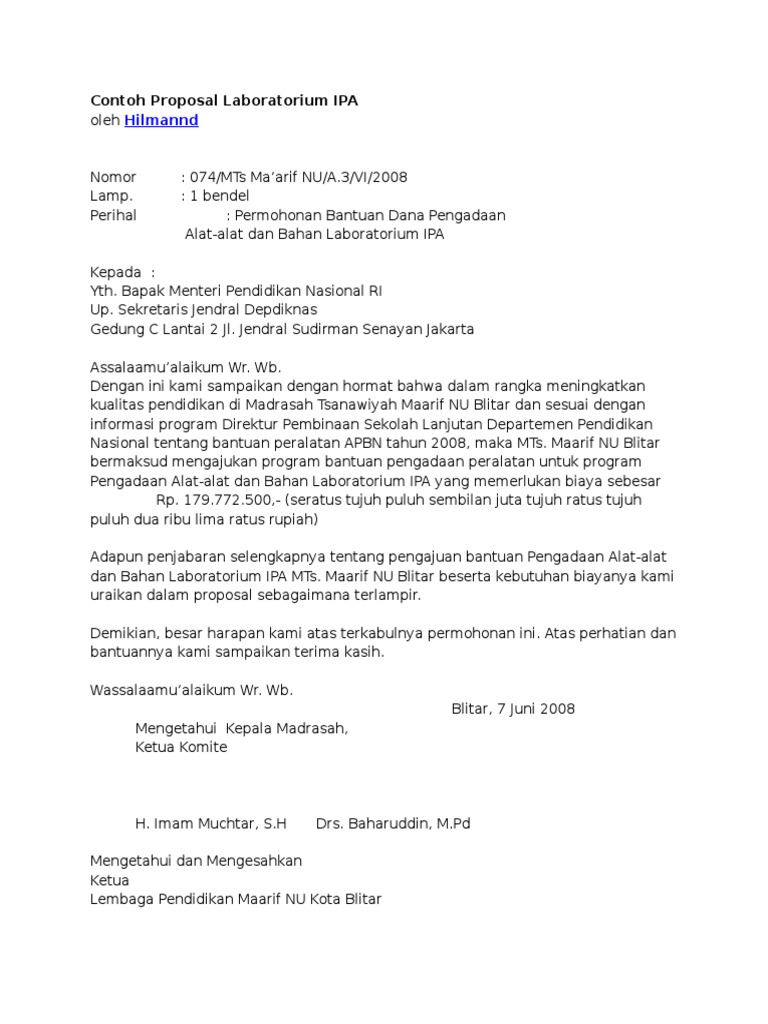 Contoh Proposal Laboratorium IPA
oleh Hilmannd

Nomor : 074/MTs Ma'arif NU/A.3/VI/2008
Lamp. : 1 bendel
Perihal : Permohonan Bantuan Dana Pengadaan Alat-alat dan Bahan Laboratorium IPA

Kepada :
Yth. Bapak Menteri Pendidikan Nasional RI
Up. Sekretaris Jendral Depdiknas
Gedung C Lantai 2 Jl. Jendral Sudirman Senayan Jakarta

Assalaamu'alaikum Wr. Wb.
Dengan ini kami sampaikan dengan hormat bahwa dalam rangka meningkatkan kualitas pendidikan di Madrasah Tsanawiyah Maarif NU Blitar dan sesuai dengan informasi program Direktur Pembinaan Sekolah Lanjutan Departemen Pendidikan Nasional tentang bantuan peralatan APBN tahun 2008, maka MTs. Maarif NU Blitar bermaksud mengajukan program bantuan pengadaan peralatan untuk program Pengadaan Alat-alat dan Bahan Laboratorium IPA yang memerlukan biaya sebesar Rp. 179.772.500,- (seratus tujuh puluh sembilan juta tujuh ratus tujuh puluh dua ribu lima ratus rupiah)

Adapun penjabaran selengkapnya tentang pengajuan bantuan Pengadaan Alat-alat dan Bahan Laboratorium IPA MTs. Maarif NU Blitar beserta kebutuhan biayanya kami uraikan dalam proposal sebagaimana terlampir.

Demikian, besar harapan kami atas terkabulnya permohonan ini. Atas perhatian dan bantuannya kami sampaikan terima kasih.

Wassalaamu'alaikum Wr. Wb.
Blitar, 7 Juni 2008
Mengetahui Kepala Madrasah,
Ketua Komite

H. Imam Muchtar, S.H Drs. Baharuddin, M.Pd

Mengetahui dan Mengesahkan
Ketua
Lembaga Pendidikan Maarif NU Kota Blitar